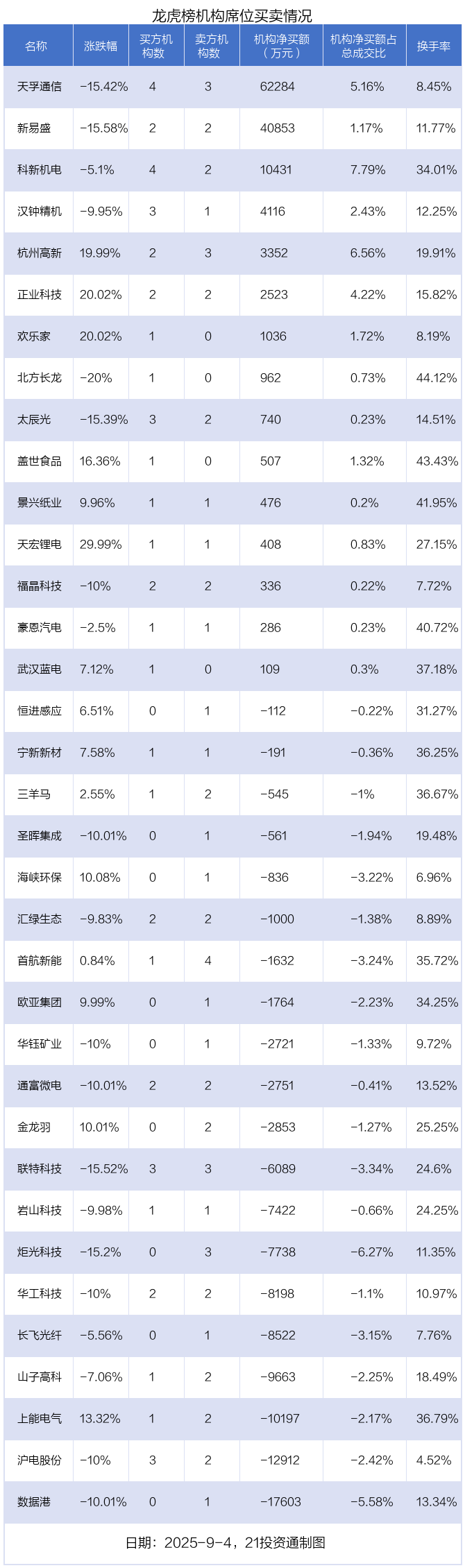 龙虎榜机构席位买卖情况

| 名称 | 涨跌幅 | 买方机构数 | 卖方机构数 | 机构净买额（万元） | 机构净买额占总成交比 | 换手率 |
|---|---|---|---|---|---|---|
| 天孚通信 | -15.42% | 4 | 3 | 62284 | 5.16% | 8.45% |
| 新易盛 | -15.58% | 2 | 2 | 40853 | 1.17% | 11.77% |
| 科新机电 | -5.1% | 4 | 2 | 10431 | 7.79% | 34.01% |
| 汉钟精机 | -9.95% | 3 | 1 | 4116 | 2.43% | 12.25% |
| 杭州高新 | 19.99% | 2 | 3 | 3352 | 6.56% | 19.91% |
| 正业科技 | 20.02% | 2 | 2 | 2523 | 4.22% | 15.82% |
| 欢乐家 | 20.02% | 1 | 0 | 1036 | 1.72% | 8.19% |
| 北方长龙 | -20% | 1 | 0 | 962 | 0.73% | 44.12% |
| 太辰光 | -15.39% | 3 | 2 | 740 | 0.23% | 14.51% |
| 盖世食品 | 16.36% | 1 | 0 | 507 | 1.32% | 43.43% |
| 景兴纸业 | 9.96% | 1 | 1 | 476 | 0.2% | 41.95% |
| 天宏锂电 | 29.99% | 1 | 1 | 408 | 0.83% | 27.15% |
| 福晶科技 | -10% | 2 | 2 | 336 | 0.22% | 7.72% |
| 豪恩汽电 | -2.5% | 1 | 1 | 286 | 0.23% | 40.72% |
| 武汉蓝电 | 7.12% | 1 | 0 | 109 | 0.3% | 37.18% |
| 恒进感应 | 6.51% | 0 | 1 | -112 | -0.22% | 31.27% |
| 宁新新材 | 7.58% | 1 | 1 | -191 | -0.36% | 36.25% |
| 三羊马 | 2.55% | 1 | 2 | -545 | -1% | 36.67% |
| 圣晖集成 | -10.01% | 0 | 1 | -561 | -1.94% | 19.48% |
| 海峡环保 | 10.08% | 0 | 1 | -836 | -3.22% | 6.96% |
| 汇绿生态 | -9.83% | 2 | 2 | -1000 | -1.38% | 8.89% |
| 首航新能 | 0.84% | 1 | 4 | -1632 | -3.24% | 35.72% |
| 欧亚集团 | 9.99% | 0 | 1 | -1764 | -2.23% | 34.25% |
| 华钰矿业 | -10% | 0 | 1 | -2721 | -1.33% | 9.72% |
| 通富微电 | -10.01% | 2 | 2 | -2751 | -0.41% | 13.52% |
| 金龙羽 | 10.01% | 0 | 2 | -2853 | -1.27% | 25.25% |
| 联特科技 | -15.52% | 3 | 3 | -6089 | -3.34% | 24.6% |
| 岩山科技 | -9.98% | 1 | 1 | -7422 | -0.66% | 24.25% |
| 炬光科技 | -15.2% | 0 | 3 | -7738 | -6.27% | 11.35% |
| 华工科技 | -10% | 2 | 2 | -8198 | -1.1% | 10.97% |
| 长飞光纤 | -5.56% | 0 | 1 | -8522 | -3.15% | 7.76% |
| 山子高科 | -7.06% | 1 | 2 | -9663 | -2.25% | 18.49% |
| 上能电气 | 13.32% | 1 | 2 | -10197 | -2.17% | 36.79% |
| 沪电股份 | -10% | 3 | 2 | -12912 | -2.42% | 4.52% |
| 数据港 | -10.01% | 0 | 1 | -17603 | -5.58% | 13.34% |

日期：2025-9-4，21投资通制图